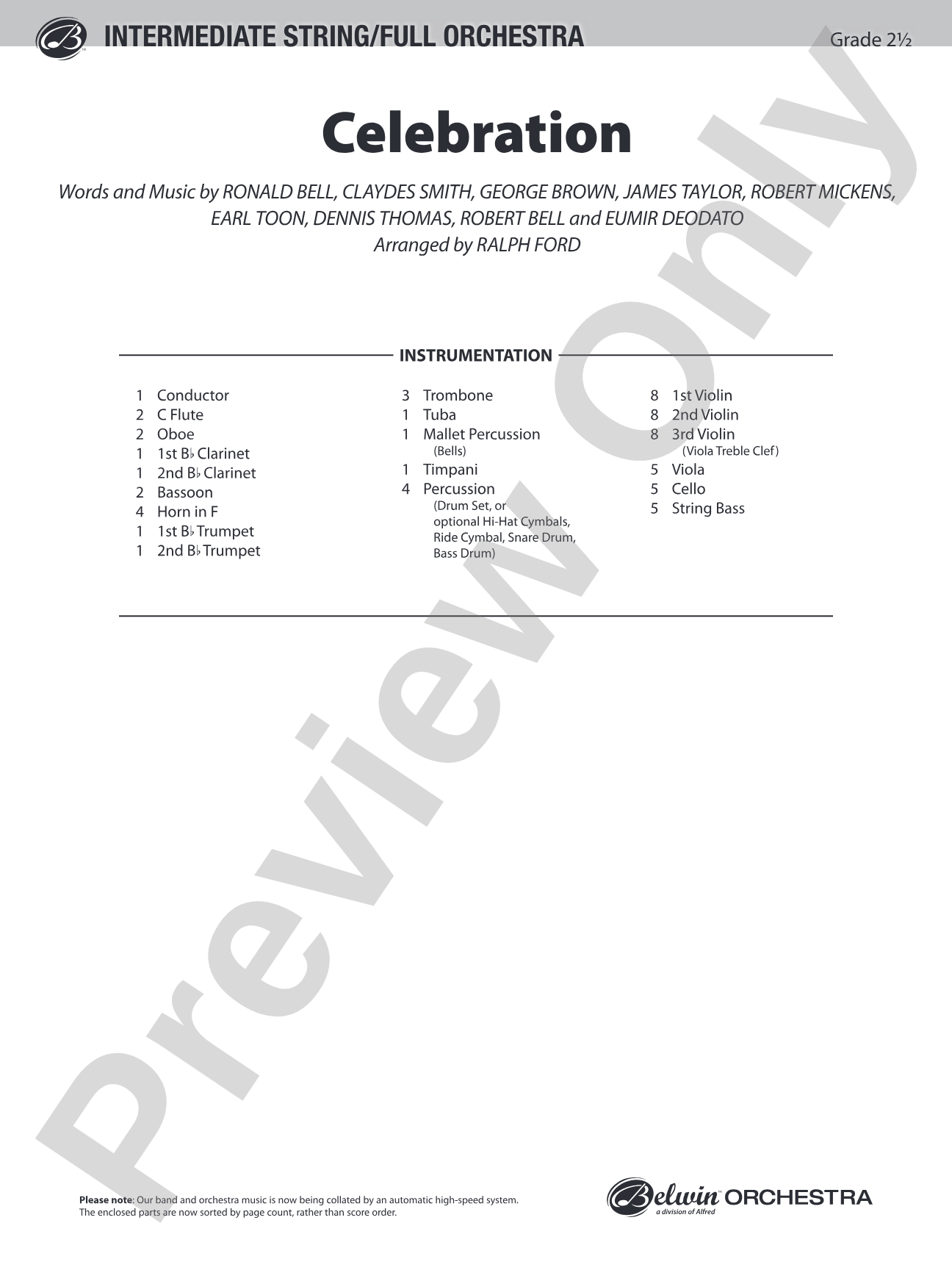 INTERMEDIATE STRING/FULL ORCHESTRA

Grade 2½

Celebration

Words and Music by RONALD BELL, CLAYDES SMITH, GEORGE BROWN, JAMES TAYLOR, ROBERT MICKENS, EARL TOON, DENNIS THOMAS, ROBERT BELL and EUMIR DEODATO
Arranged by RALPH FORD

INSTRUMENTATION

1 Conductor
2 C Flute
2 Oboe
1 1st B♭ Clarinet
1 2nd B♭ Clarinet
2 Bassoon
4 Horn in F
1 1st B♭ Trumpet
1 2nd B♭ Trumpet

3 Trombone
1 Tuba
1 Mallet Percussion (Bells)
1 Timpani
4 Percussion (Drum Set, or optional Hi-Hat Cymbals, Ride Cymbal, Snare Drum, Bass Drum)

8 1st Violin
8 2nd Violin
8 3rd Violin (Viola Treble Clef)
5 Viola
5 Cello
5 String Bass

Preview Only

Please note: Our band and orchestra music is now being collated by an automatic high-speed system. The enclosed parts are now sorted by page count, rather than score order.

Belwin ORCHESTRA
a division of Alfred